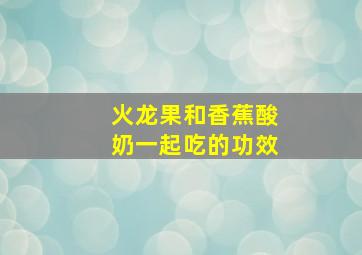 火龙果和香蕉酸奶一起吃的功效